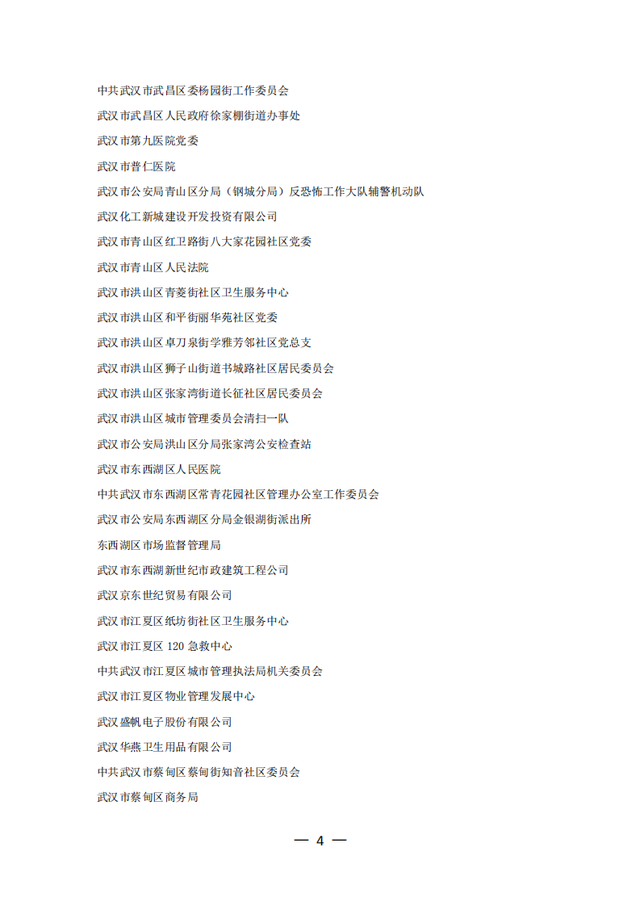 中共武汉市武昌区委杨园街工作委员会

武汉市武昌区人民政府徐家棚街道办事处

武汉市第九医院党委

武汉市普仁医院

武汉市公安局青山区分局（钢城分局）反恐怖工作大队辅警机动队

武汉化工新城建设开发投资有限公司

武汉市青山区红卫路街八大家花园社区党委

武汉市青山区人民法院

武汉市洪山区青菱街社区卫生服务中心

武汉市洪山区和平街丽华苑社区党委

武汉市洪山区卓刀泉街学雅芳邻社区党总支

武汉市洪山区狮子山街道书城路社区居民委员会

武汉市洪山区张家湾街道长征社区居民委员会

武汉市洪山区城市管理委员会清扫一队

武汉市公安局洪山区分局张家湾公安检查站

武汉市东西湖区人民医院

中共武汉市东西湖区常青花园社区管理办公室工作委员会

武汉市公安局东西湖区分局金银湖街派出所

东西湖区市场监督管理局

武汉市东西湖新世纪市政建筑工程公司

武汉京东世纪贸易有限公司

武汉市江夏区纸坊街社区卫生服务中心

武汉市江夏区 120 急救中心

中共武汉市江夏区城市管理执法局机关委员会

武汉市江夏区物业管理发展中心

武汉盛帆电子股份有限公司

武汉华燕卫生用品有限公司

中共武汉市蔡甸区蔡甸街知音社区委员会

武汉市蔡甸区商务局

— 4 —